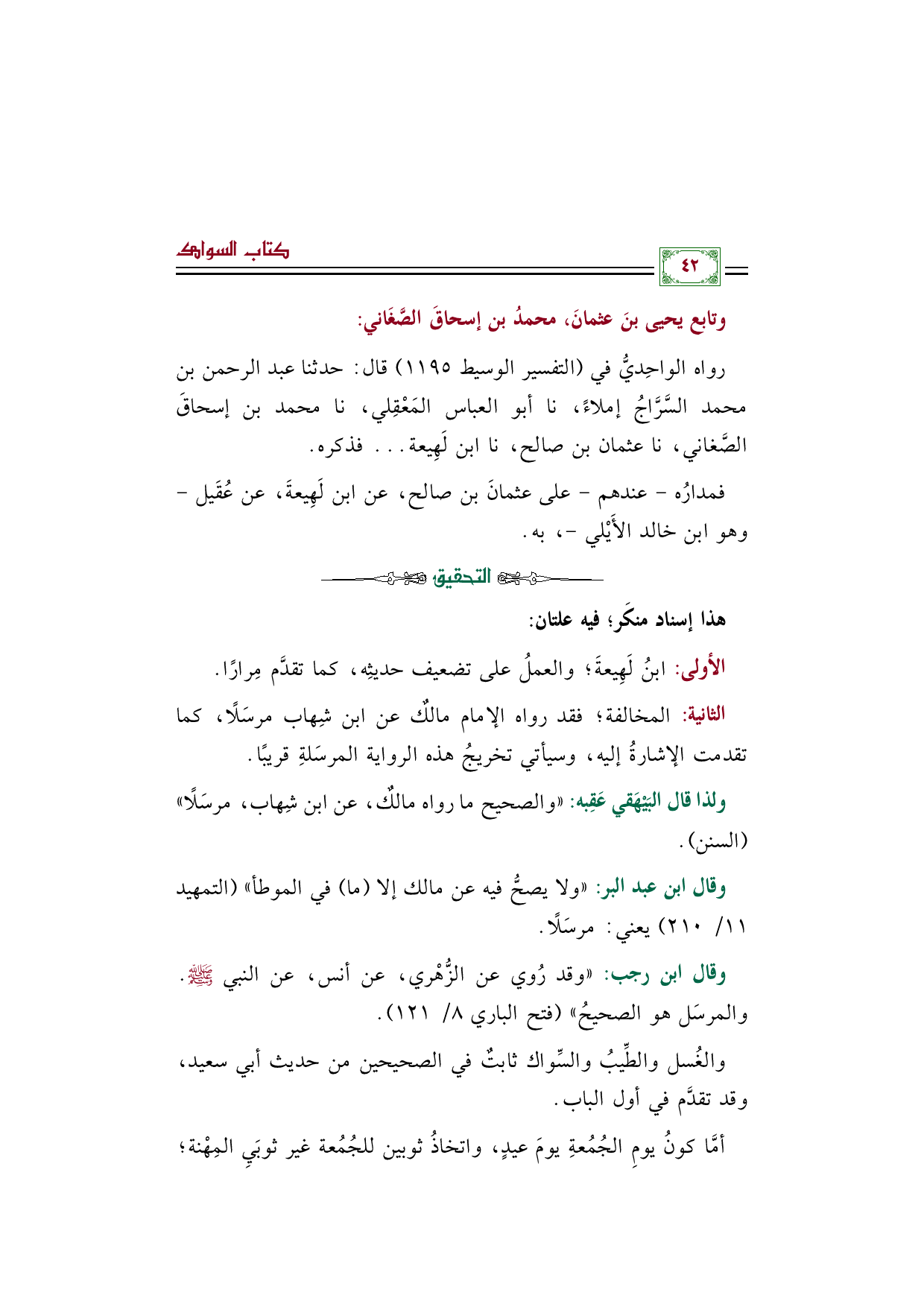 ٤٢

كتاب السواك

وتابع يحيى بنَ عثمانَ، محمدُ بن إسحاقَ الصَّغَاني:

رواه الواحِديُّ في (التفسير الوسيط ١١٩٥) قال: حدثنا عبد الرحمن بن محمد السَّرَّاجُ إملاءً، نا أبو العباس المَعْقِلي، نا محمد بن إسحاقَ الصَّغاني، نا عثمان بن صالح، نا ابن لَهِيعة... فذكره.

فمدارُه - عندهم - على عثمانَ بن صالح، عن ابن لَهِيعةَ، عن عُقَيل - وهو ابن خالد الأَيْلي -، به.

التحقيق

هذا إسناد منكَر؛ فيه علتان:

الأولى: ابنُ لَهِيعةَ؛ والعملُ على تضعيف حديثِه، كما تقدَّم مِرارًا.

الثانية: المخالفة؛ فقد رواه الإمام مالكٌ عن ابن شِهاب مرسَلًا، كما تقدمت الإشارةُ إليه، وسيأتي تخريجُ هذه الرواية المرسَلةِ قريبًا.

ولذا قال البَيْهَقي عَقِبه: «والصحيح ما رواه مالكٌ، عن ابن شِهاب، مرسَلًا» (السنن).

وقال ابن عبد البر: «ولا يصحُّ فيه عن مالك إلا (ما) في الموطأ» (التمهيد ١١/ ٢١٠) يعني: مرسَلًا.

وقال ابن رجب: «وقد رُوي عن الزُّهْري، عن أنس، عن النبي ﷺ. والمرسَل هو الصحيحُ» (فتح الباري ٨/ ١٢١).

والغُسل والطِّيبُ والسِّواك ثابتٌ في الصحيحين من حديث أبي سعيد، وقد تقدَّم في أول الباب.

أمَّا كونُ يومِ الجُمُعةِ يومَ عيدٍ، واتخاذُ ثوبين للجُمُعة غير ثوبَيِ المِهْنة؛